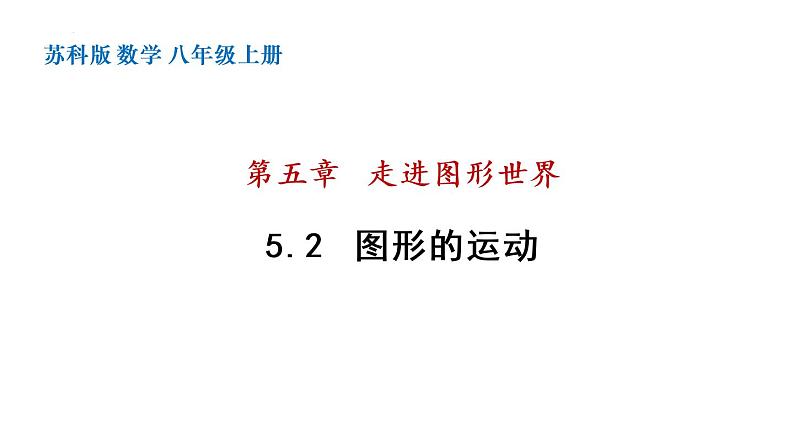 苏科版 数学 八年级上册

第五章　走进图形世界

5.2　图形的运动